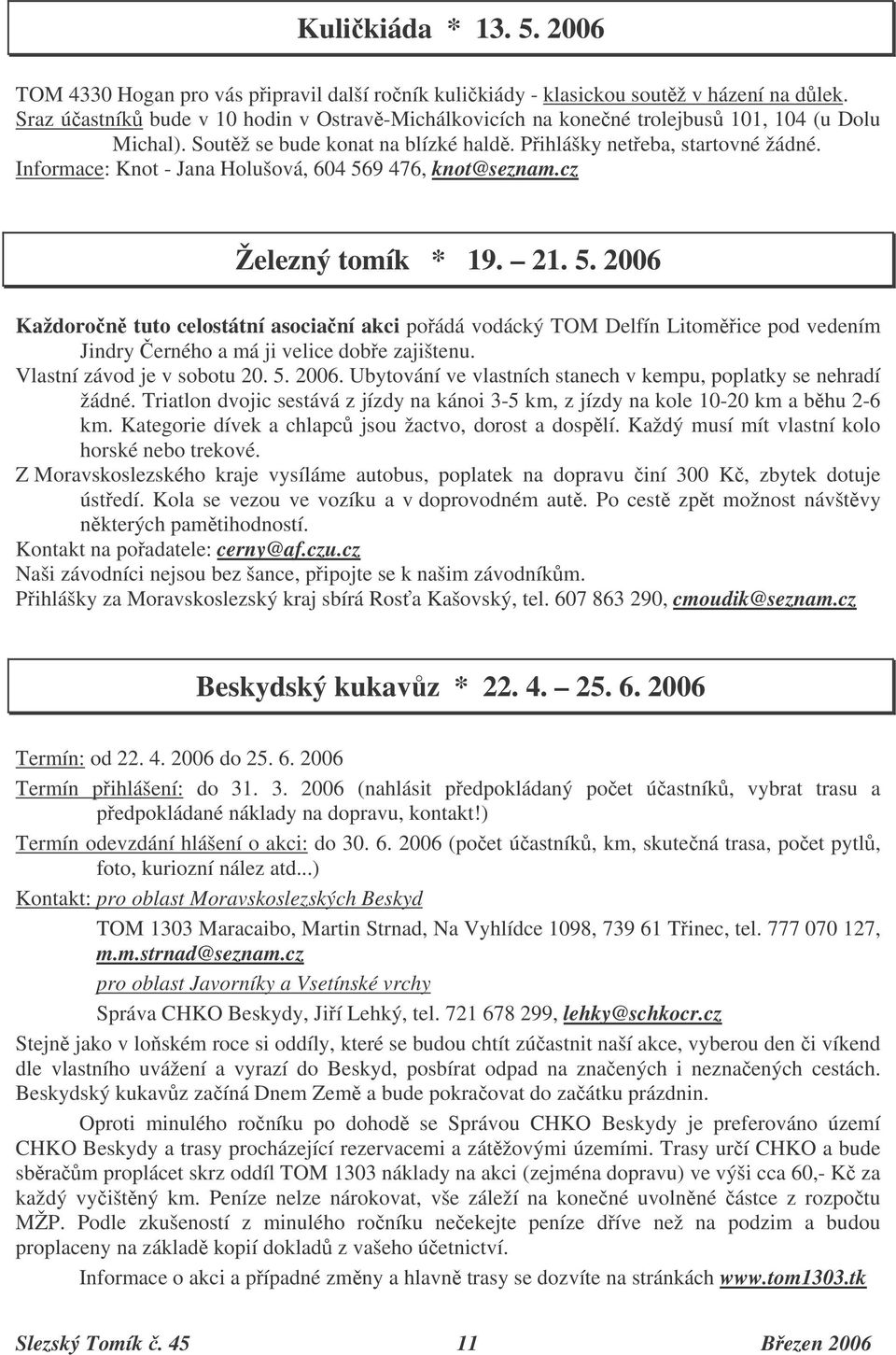 Kuličkiáda * 13. 5. 2006

TOM 4330 Hogan pro vás připravil další ročník kuličkiády - klasickou soutěž v házení na důlek. Sraz účastníků bude v 10 hodin v Ostravě-Michálkovicích na konečné trolejbusů 101, 104 (u Dolu Michal). Soutěž se bude konat na blízké haldě. Přihlášky netřeba, startovné žádné. Informace: Knot - Jana Holušová, 604 569 476, knot@seznam.cz

Železný tomík * 19. – 21. 5. 2006

Každoročně tuto celostátní asociační akci pořádá vodácký TOM Delfín Litoměřice pod vedením Jindry Černého a má ji velice dobře zajištenu.
Vlastní závod je v sobotu 20. 5. 2006. Ubytování ve vlastních stanech v kempu, poplatky se nehradí žádné. Triatlon dvojic sestává z jízdy na kánoi 3-5 km, z jízdy na kole 10-20 km a běhu 2-6 km. Kategorie dívek a chlapců jsou žactvo, dorost a dospělí. Každý musí mít vlastní kolo horské nebo trekové.
Z Moravskoslezského kraje vysíláme autobus, poplatek na dopravu činí 300 Kč, zbytek dotuje ústředí. Kola se vezou ve vozíku a v doprovodném autě. Po cestě zpět možnost návštěvy některých pamětihodností.
Kontakt na pořadatele: cerny@af.czu.cz
Naši závodníci nejsou bez šance, připojte se k našim závodníkům.
Přihlášky za Moravskoslezský kraj sbírá Rosťa Kašovský, tel. 607 863 290, cmoudik@seznam.cz

Beskydský kukavůz * 22. 4. – 25. 6. 2006

Termín: od 22. 4. 2006 do 25. 6. 2006
Termín přihlášení: do 31. 3. 2006 (nahlásit předpokládaný počet účastníků, vybrat trasu a předpokládané náklady na dopravu, kontakt!)
Termín odevzdání hlášení o akci: do 30. 6. 2006 (počet účastníků, km, skutečná trasa, počet pytlů, foto, kuriozní nález atd...)
Kontakt: pro oblast Moravskoslezských Beskyd
TOM 1303 Maracaibo, Martin Strnad, Na Vyhlídce 1098, 739 61 Třinec, tel. 777 070 127, m.m.strnad@seznam.cz
pro oblast Javorníky a Vsetínské vrchy
Správa CHKO Beskydy, Jiří Lehký, tel. 721 678 299, lehky@schkocr.cz
Stejně jako v loňském roce si oddíly, které se budou chtít zúčastnit naší akce, vyberou den či víkend dle vlastního uvážení a vyrazí do Beskyd, posbírat odpad na značených i neznačených cestách. Beskydský kukavůz začíná Dnem Země a bude pokračovat do začátku prázdnin.
Oproti minulého ročníku po dohodě se Správou CHKO Beskydy je preferováno území CHKO Beskydy a trasy procházející rezervacemi a zátěžovými územími. Trasy určí CHKO a bude sběračům proplácet skrz oddíl TOM 1303 náklady na akci (zejména dopravu) ve výši cca 60,- Kč za každý vyčištěný km. Peníze nelze nárokovat, vše záleží na konečné uvolněné částce z rozpočtu MŽP. Podle zkušeností z minulého ročníku nečekejte peníze dříve než na podzim a budou proplaceny na základě kopií dokladů z vašeho účetnictví.
Informace o akci a případné změny a hlavně trasy se dozvíte na stránkách www.tom1303.tk

Slezský Tomík č. 45 11 Březen 2006